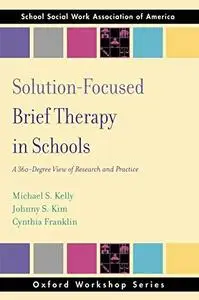 School Social Work Association of America

Solution-Focused Brief Therapy in Schools

A 360-Degree View of Research and Practice

Michael S. Kelly
Johnny S. Kim
Cynthia Franklin

Oxford Workshop Series